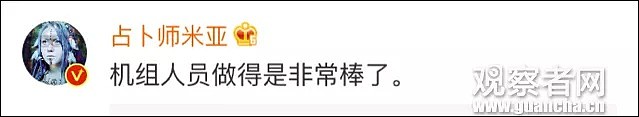 占卜师米亚

机组人员做得是非常棒了。

观察者网
www.guancha.cn